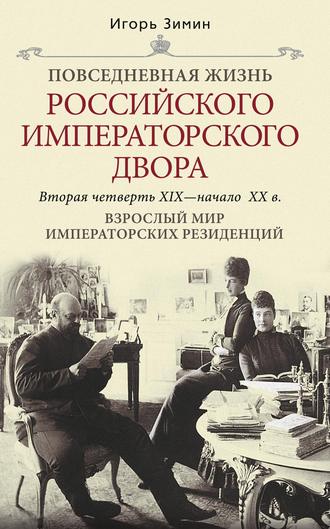 Игорь Зимин

ПОВСЕДНЕВНАЯ ЖИЗНЬ
РОССИЙСКОГО ИМПЕРАТОРСКОГО ДВОРА

Вторая четверть XIX—начало XX в.

ВЗРОСЛЫЙ МИР ИМПЕРАТОРСКИХ РЕЗИДЕНЦИЙ